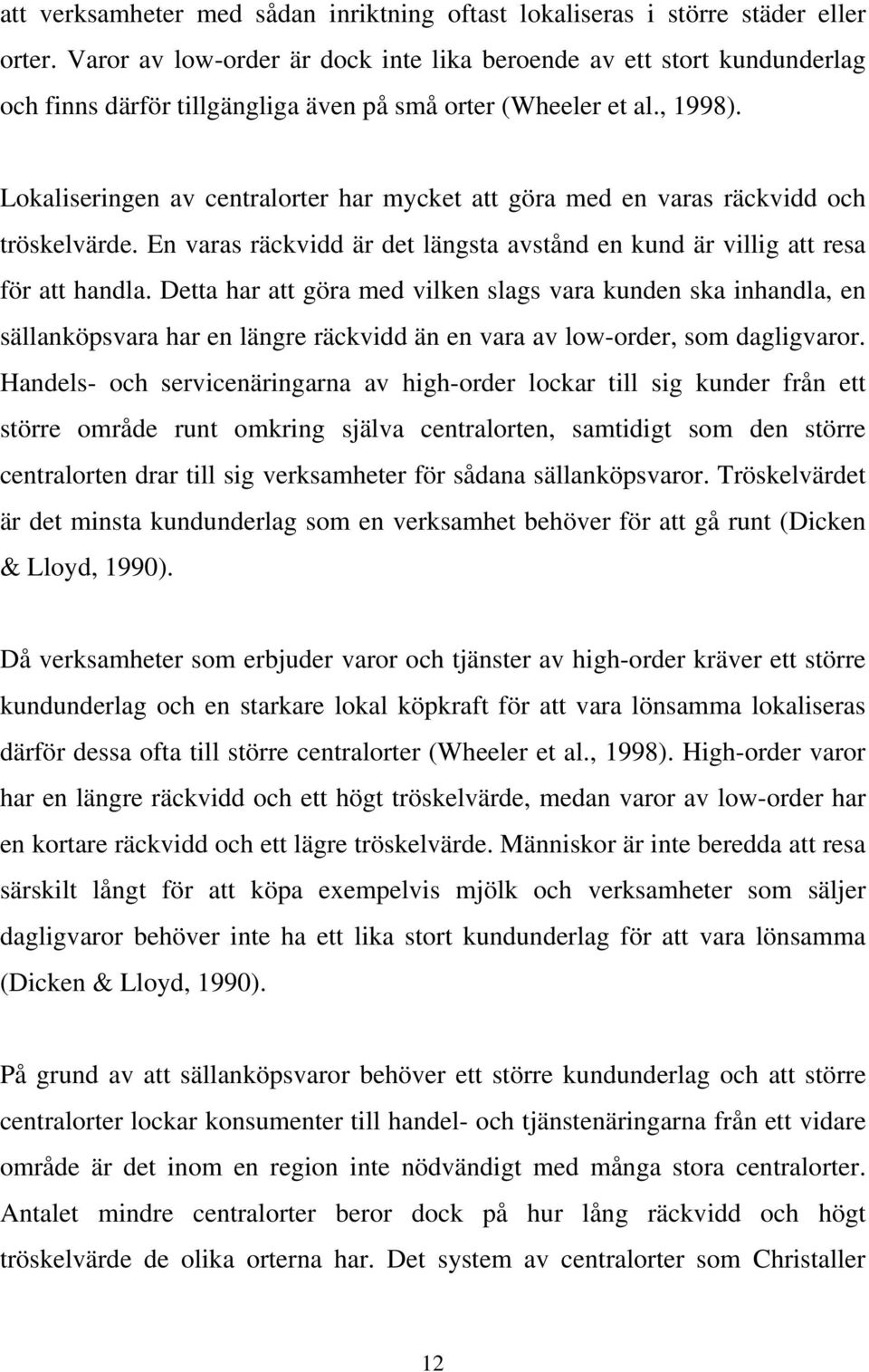 att verksamheter med sådan inriktning oftast lokaliseras i större städer eller orter. Varor av low-order är dock inte lika beroende av ett stort kundunderlag och finns därför tillgängliga även på små orter (Wheeler et al., 1998).

Lokaliseringen av centralorter har mycket att göra med en varas räckvidd och tröskelvärde. En varas räckvidd är det längsta avstånd en kund är villig att resa för att handla. Detta har att göra med vilken slags vara kunden ska inhandla, en sällanköpsvara har en längre räckvidd än en vara av low-order, som dagligvaror. Handels- och servicenäringarna av high-order lockar till sig kunder från ett större område runt omkring själva centralorten, samtidigt som den större centralorten drar till sig verksamheter för sådana sällanköpsvaror. Tröskelvärdet är det minsta kundunderlag som en verksamhet behöver för att gå runt (Dicken & Lloyd, 1990).

Då verksamheter som erbjuder varor och tjänster av high-order kräver ett större kundunderlag och en starkare lokal köpkraft för att vara lönsamma lokaliseras därför dessa ofta till större centralorter (Wheeler et al., 1998). High-order varor har en längre räckvidd och ett högt tröskelvärde, medan varor av low-order har en kortare räckvidd och ett lägre tröskelvärde. Människor är inte beredda att resa särskilt långt för att köpa exempelvis mjölk och verksamheter som säljer dagligvaror behöver inte ha ett lika stort kundunderlag för att vara lönsamma (Dicken & Lloyd, 1990).

På grund av att sällanköpsvaror behöver ett större kundunderlag och att större centralorter lockar konsumenter till handel- och tjänstenäringarna från ett vidare område är det inom en region inte nödvändigt med många stora centralorter. Antalet mindre centralorter beror dock på hur lång räckvidd och högt tröskelvärde de olika orterna har. Det system av centralorter som Christaller

12